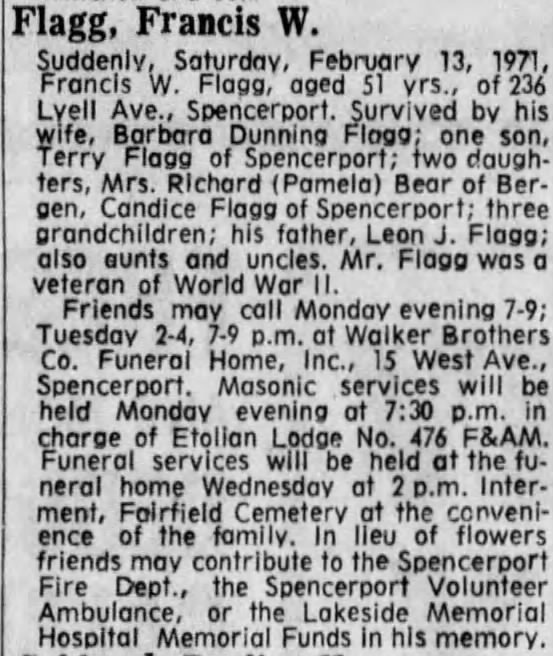 Flagg, Francis W.

Suddenly, Saturday, February 13, 1971, Francis W. Flagg, aged 51 yrs., of 236 Lyell Ave., Spencerport. Survived by his wife, Barbara Dunning Flagg; one son, Terry Flagg of Spencerport; two daughters, Mrs. Richard (Pamela) Bear of Bergen, Candice Flagg of Spencerport; three grandchildren; his father, Leon J. Flagg; also aunts and uncles. Mr. Flagg was a veteran of World War II.

Friends may call Monday evening 7-9; Tuesday 2-4, 7-9 p.m. at Walker Brothers Co. Funeral Home, Inc., 15 West Ave., Spencerport. Masonic services will be held Monday evening at 7:30 p.m. in charge of Etolian Lodge No. 476 F&AM. Funeral services will be held at the funeral home Wednesday at 2 p.m. Interment, Fairfield Cemetery at the convenience of the family. In lieu of flowers friends may contribute to the Spencerport Fire Dept., the Spencerport Volunteer Ambulance, or the Lakeside Memorial Hospital Memorial Funds in his memory.